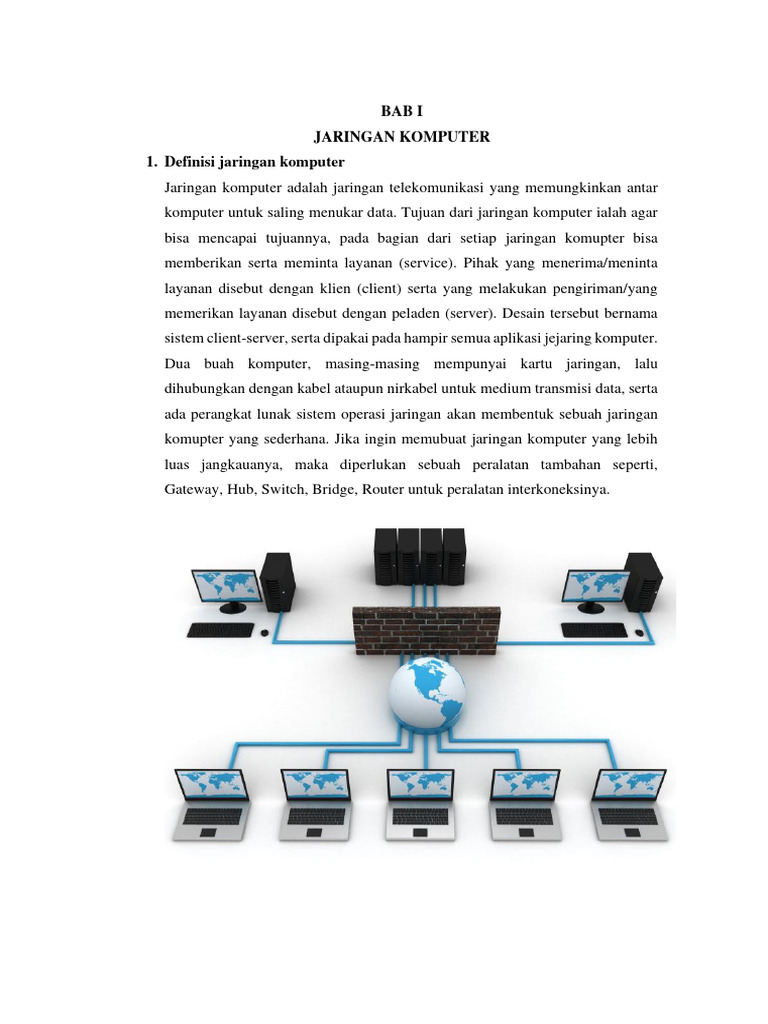 BAB I
JARINGAN KOMPUTER

1. Definisi jaringan komputer

Jaringan komputer adalah jaringan telekomunikasi yang memungkinkan antar komputer untuk saling menukar data. Tujuan dari jaringan komputer ialah agar bisa mencapai tujuannya, pada bagian dari setiap jaringan komupter bisa memberikan serta meminta layanan (service). Pihak yang menerima/meninta layanan disebut dengan klien (client) serta yang melakukan pengiriman/yang memerikan layanan disebut dengan peladen (server). Desain tersebut bernama sistem client-server, serta dipakai pada hampir semua aplikasi jejaring komputer. Dua buah komputer, masing-masing mempunyai kartu jaringan, lalu dihubungkan dengan kabel ataupun nirkabel untuk medium transmisi data, serta ada perangkat lunak sistem operasi jaringan akan membentuk sebuah jaringan komupter yang sederhana. Jika ingin memubuat jaringan komputer yang lebih luas jangkauanya, maka diperlukan sebuah peralatan tambahan seperti, Gateway, Hub, Switch, Bridge, Router untuk peralatan interkoneksinya.